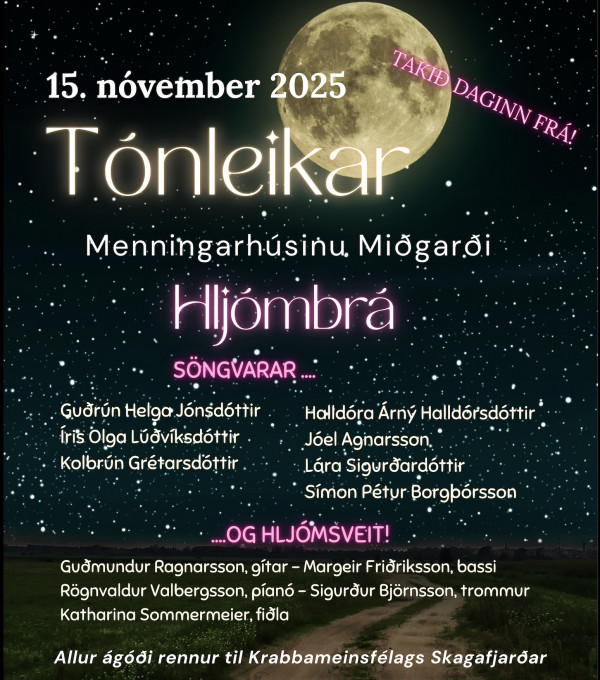 15. nóvember 2025

TAKIÐ DAGINN FRÁ!

Tónleikar

Menningarhúsinu Miðgarði

Hljómbrá

SÖNGVARAR ....

Guðrún Helga Jónsdóttir
Íris Olga Lúðvíksdóttir
Kolbrún Grétarsdóttir

Halldóra Árný Halldórsdóttir
Jóel Agnarsson
Lára Sigurðardóttir
Símon Pétur Borgþórsson

....OG HLJÓMSVEIT!

Guðmundur Ragnarsson, gítar – Margeir Friðriksson, bassi
Rögnvaldur Valbergsson, píanó – Sigurður Björnsson, trommur
Katharina Sommermeier, fiðla

Allur ágóði rennur til Krabbameinsfélags Skagafjarðar